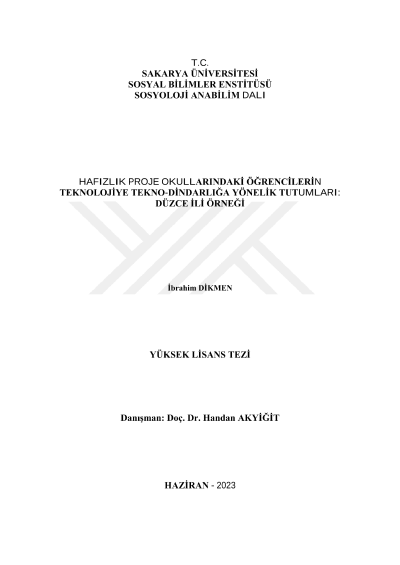 T.C.
SAKARYA ÜNİVERSİTESİ
SOSYAL BİLİMLER ENSTİTÜSÜ
SOSYOLOJİ ANABİLİM DALI

HAFIZLIK PROJE OKULLARINDAKİ ÖĞRENCİLERİN TEKNOLOJİYE TEKNO-DİNDARLIĞA YÖNELİK TUTUMLARI: DÜZCE İLİ ÖRNEĞİ

İbrahim DİKMEN

YÜKSEK LİSANS TEZİ

Danışman: Doç. Dr. Handan AKYİĞİT

HAZİRAN - 2023